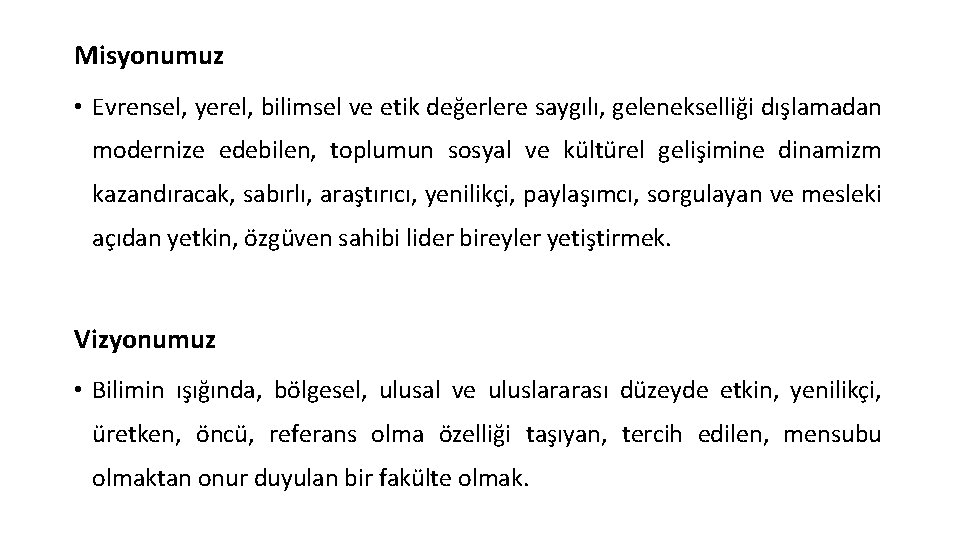 Misyonumuz

• Evrensel, yerel, bilimsel ve etik değerlere saygılı, gelenekselliği dışlamadan modernize edebilen, toplumun sosyal ve kültürel gelişimine dinamizm kazandıracak, sabırlı, araştırıcı, yenilikçi, paylaşımcı, sorgulayan ve mesleki açıdan yetkin, özgüven sahibi lider bireyler yetiştirmek.

Vizyonumuz

• Bilimin ışığında, bölgesel, ulusal ve uluslararası düzeyde etkin, yenilikçi, üretken, öncü, referans olma özelliği taşıyan, tercih edilen, mensubu olmaktan onur duyulan bir fakülte olmak.